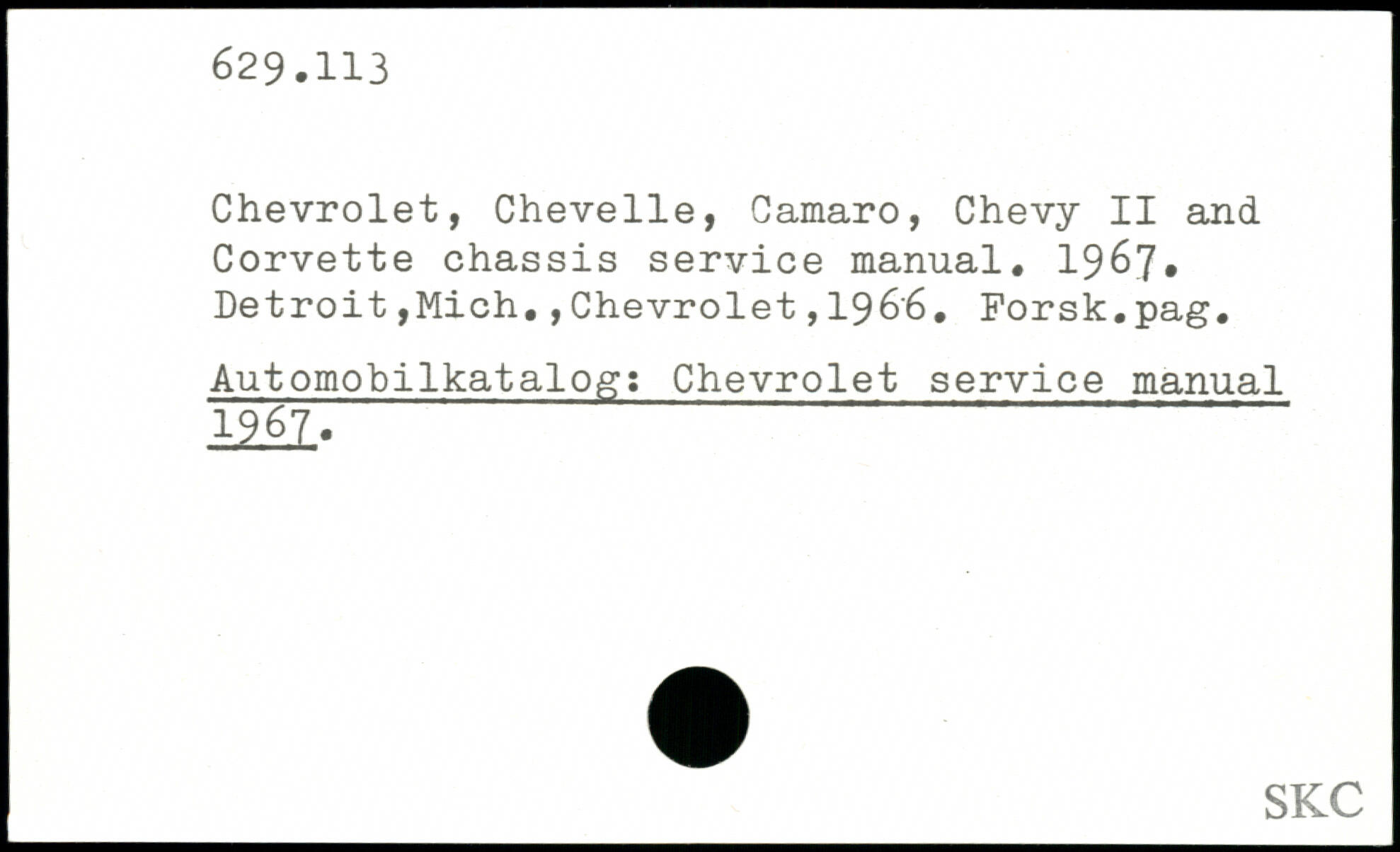 629.113

Chevrolet, Chevelle, Camaro, Chevy II and Corvette chassis service manual. 1967. Detroit,Mich.,Chevrolet,1966. Forsk.pag.

Automobilkatalog: Chevrolet service manual 1967.

SKC